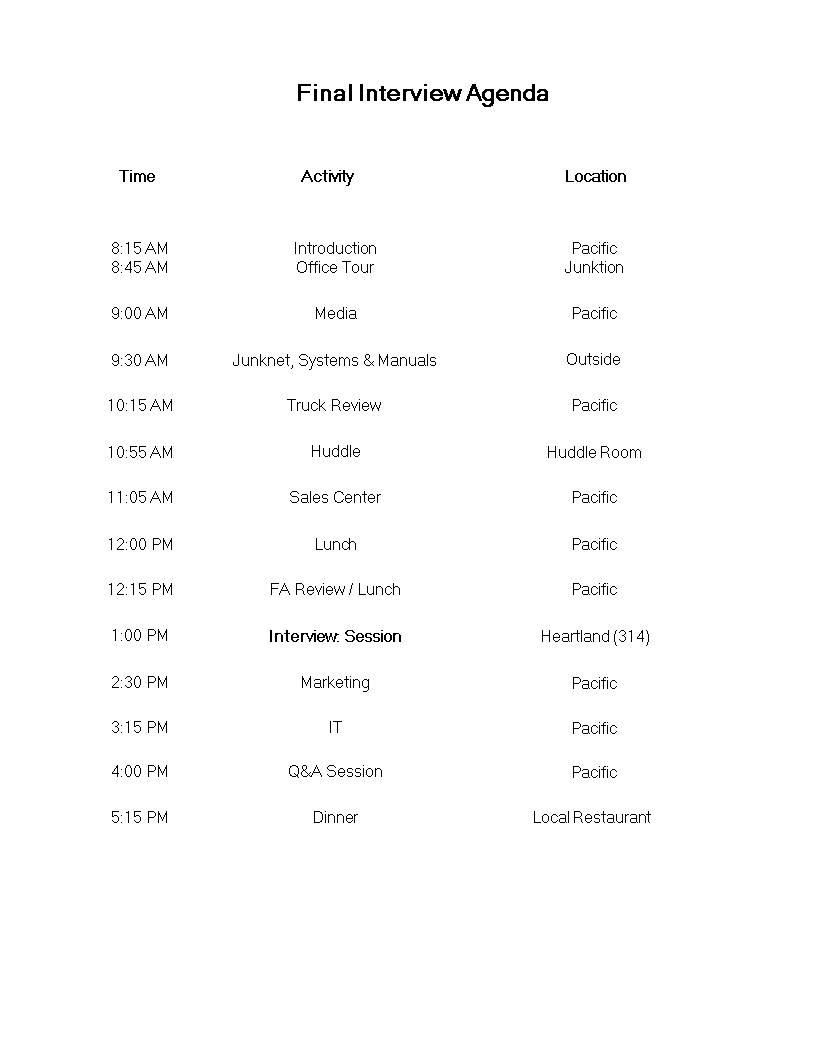 Final Interview Agenda

| Time | Activity | Location |
|---|---|---|
| 8:15 AM | Introduction | Pacific |
| 8:45 AM | Office Tour | Junktion |
| 9:00 AM | Media | Pacific |
| 9:30 AM | Junknet, Systems & Manuals | Outside |
| 10:15 AM | Truck Review | Pacific |
| 10:55 AM | Huddle | Huddle Room |
| 11:05 AM | Sales Center | Pacific |
| 12:00 PM | Lunch | Pacific |
| 12:15 PM | FA Review / Lunch | Pacific |
| 1:00 PM | Interview: Session | Heartland (314) |
| 2:30 PM | Marketing | Pacific |
| 3:15 PM | IT | Pacific |
| 4:00 PM | Q&A Session | Pacific |
| 5:15 PM | Dinner | Local Restaurant |